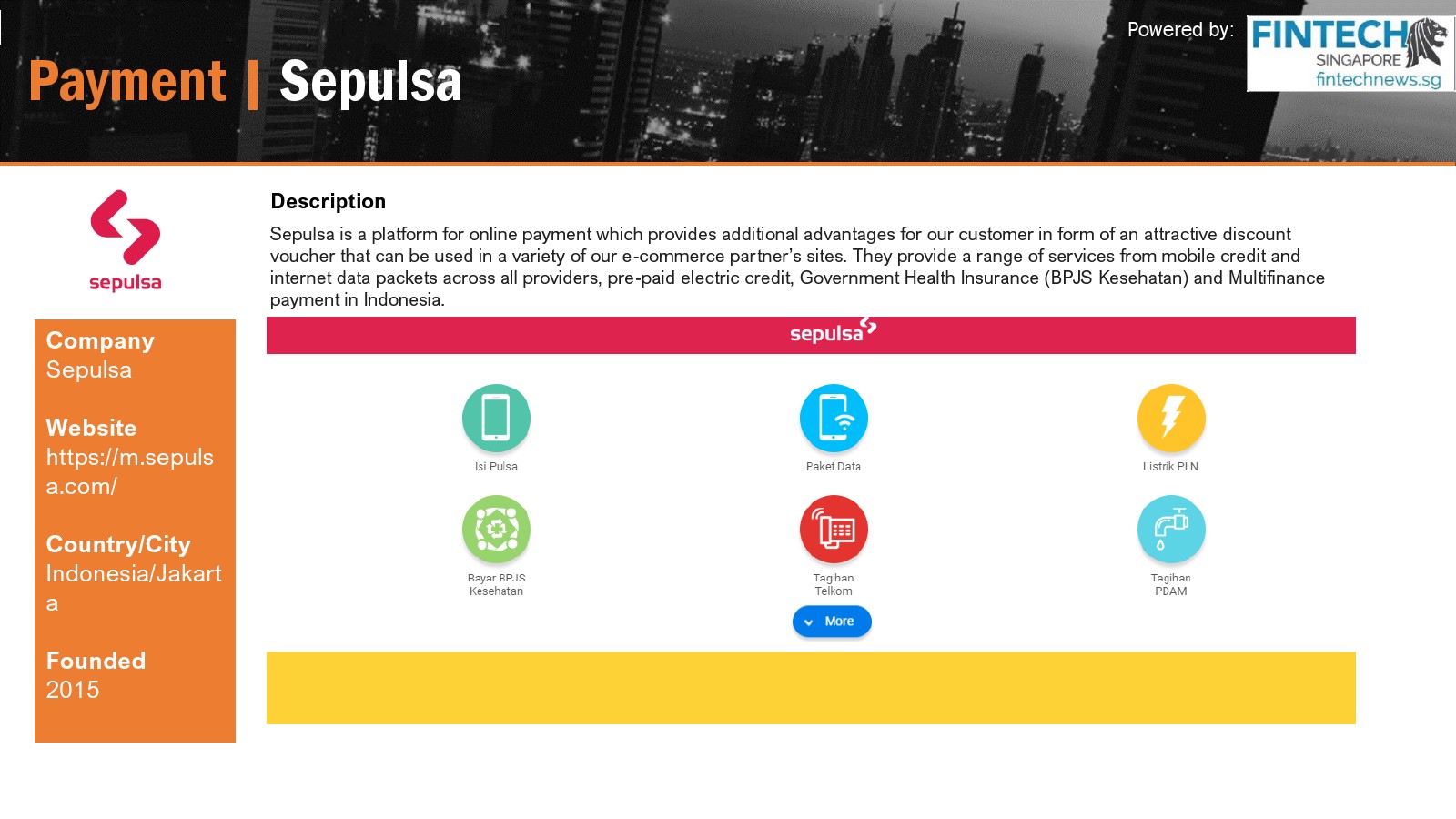 Payment | Sepulsa

Powered by: FINTECH SINGAPORE fintechnews.sg

sepulsa

Company
Sepulsa

Website
https://m.sepulsa.com/

Country/City
Indonesia/Jakarta

Founded
2015

Description

Sepulsa is a platform for online payment which provides additional advantages for our customer in form of an attractive discount voucher that can be used in a variety of our e-commerce partner's sites. They provide a range of services from mobile credit and internet data packets across all providers, pre-paid electric credit, Government Health Insurance (BPJS Kesehatan) and Multifinance payment in Indonesia.

sepulsa

Isi Pulsa

Paket Data

Listrik PLN

Bayar BPJS Kesehatan

Tagihan Telkom

Tagihan PDAM

More